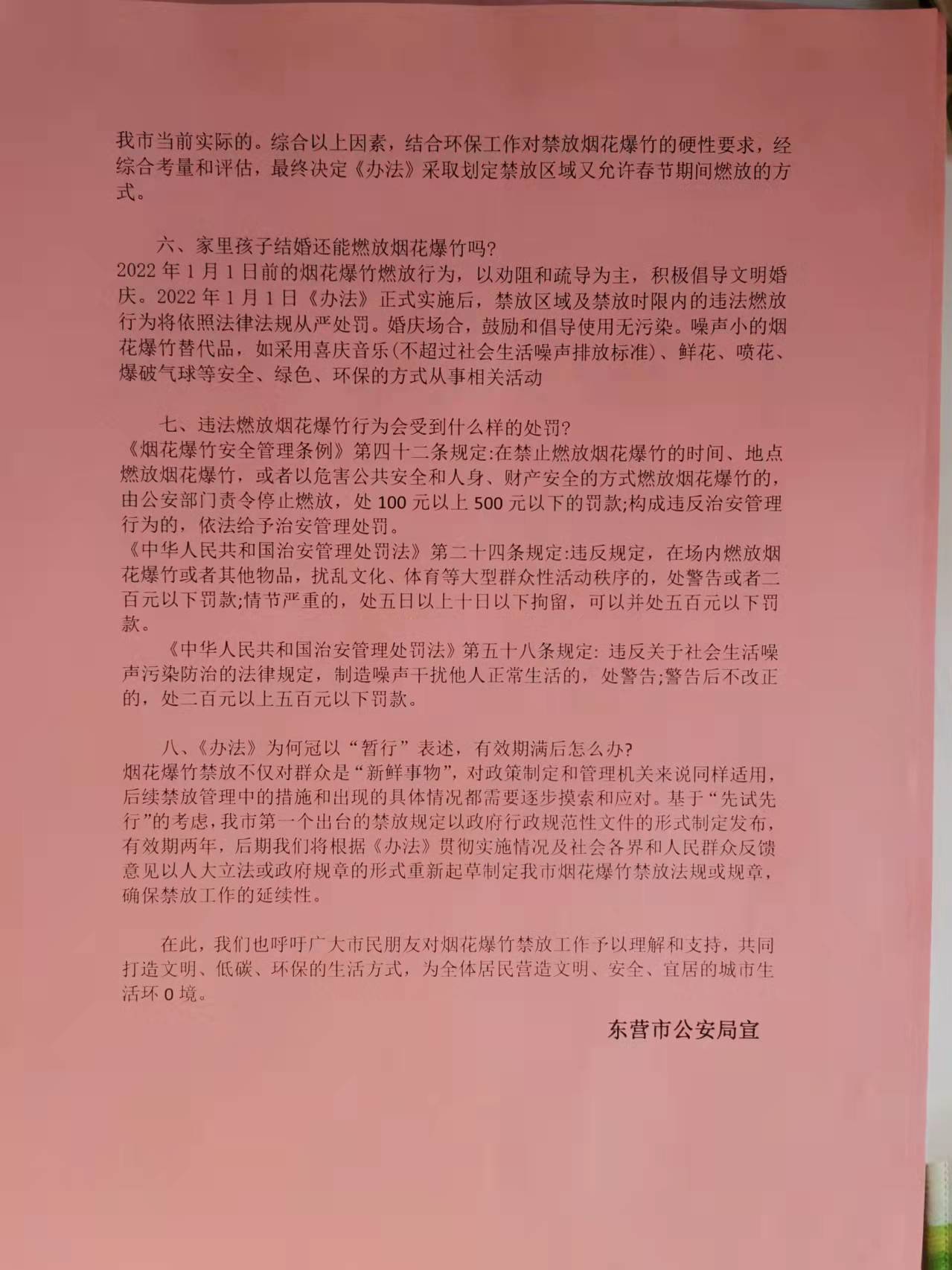 我市当前实际的。综合以上因素，结合环保工作对禁放烟花爆竹的硬性要求，经综合考量和评估，最终决定《办法》采取划定禁放区域又允许春节期间燃放的方式。

六、家里孩子结婚还能燃放烟花爆竹吗?
2022 年 1 月 1 日前的烟花爆竹燃放行为，以劝阻和疏导为主，积极倡导文明婚庆。2022 年 1 月 1 日《办法》正式实施后，禁放区域及禁放时限内的违法燃放行为将依照法律法规从严处罚。婚庆场合，鼓励和倡导使用无污染。噪声小的烟花爆竹替代品，如采用喜庆音乐(不超过社会生活噪声排放标准)、鲜花、喷花、爆破气球等安全、绿色、环保的方式从事相关活动

七、违法燃放烟花爆竹行为会受到什么样的处罚?
《烟花爆竹安全管理条例》第四十二条规定:在禁止燃放烟花爆竹的时间、地点燃放烟花爆竹，或者以危害公共安全和人身、财产安全的方式燃放烟花爆竹的，由公安部门责令停止燃放，处 100 元以上 500 元以下的罚款;构成违反治安管理行为的，依法给予治安管理处罚。
《中华人民共和国治安管理处罚法》第二十四条规定:违反规定，在场内燃放烟花爆竹或者其他物品，扰乱文化、体育等大型群众性活动秩序的，处警告或者二百元以下罚款;情节严重的，处五日以上十日以下拘留，可以并处五百元以下罚款。
《中华人民共和国治安管理处罚法》第五十八条规定: 违反关于社会生活噪声污染防治的法律规定，制造噪声干扰他人正常生活的，处警告;警告后不改正的，处二百元以上五百元以下罚款。

八、《办法》为何冠以“暂行”表述，有效期满后怎么办?
烟花爆竹禁放不仅对群众是“新鲜事物”，对政策制定和管理机关来说同样适用，后续禁放管理中的措施和出现的具体情况都需要逐步摸索和应对。基于“先试先行”的考虑，我市第一个出台的禁放规定以政府行政规范性文件的形式制定发布，有效期两年，后期我们将根据《办法》贯彻实施情况及社会各界和人民群众反馈意见以人大立法或政府规章的形式重新起草制定我市烟花爆竹禁放法规或规章，确保禁放工作的延续性。

在此，我们也呼吁广大市民朋友对烟花爆竹禁放工作予以理解和支持，共同打造文明、低碳、环保的生活方式，为全体居民营造文明、安全、宜居的城市生活环 0 境。

东营市公安局宣